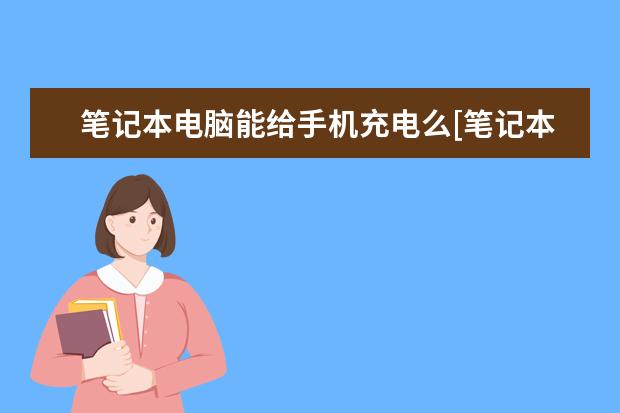 笔记本电脑能给手机充电么[笔记本